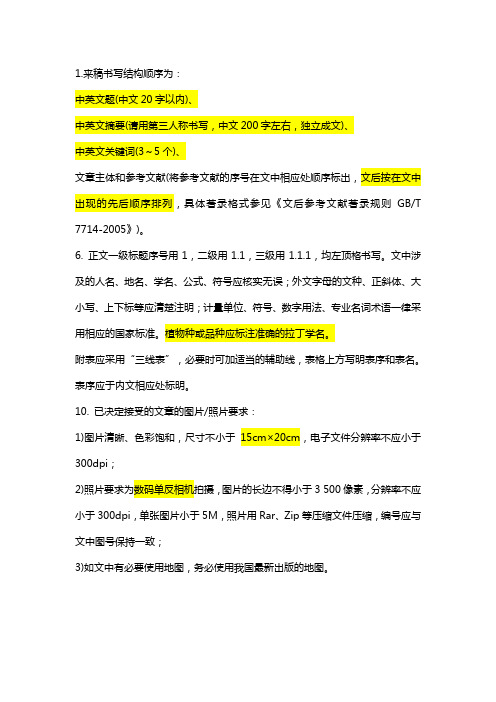 1.来稿书写结构顺序为：

中英文题(中文 20 字以内)、

中英文摘要(请用第三人称书写，中文 200 字左右，独立成文)、

中英文关键词(3～5 个)、

文章主体和参考文献(将参考文献的序号在文中相应处顺序标出，文后按在文中出现的先后顺序排列，具体著录格式参见《文后参考文献著录规则 GB/T 7714-2005》)。

6. 正文一级标题序号用 1，二级用 1.1，三级用 1.1.1，均左顶格书写。文中涉及的人名、地名、学名、公式、符号应核实无误；外文字母的文种、正斜体、大小写、上下标等应清楚注明；计量单位、符号、数字用法、专业名词术语一律采用相应的国家标准。植物种或品种应标注准确的拉丁学名。

附表应采用“三线表”，必要时可加适当的辅助线，表格上方写明表序和表名。表序应于内文相应处标明。

10. 已决定接受的文章的图片/照片要求：

1)图片清晰、色彩饱和，尺寸不小于 15cm×20cm，电子文件分辨率不应小于 300dpi；

2)照片要求为数码单反相机拍摄，图片的长边不得小于 3 500 像素，分辨率不应小于 300dpi，单张图片小于 5M，照片用 Rar、Zip 等压缩文件压缩，编号应与文中图号保持一致；

3)如文中有必要使用地图，务必使用我国最新出版的地图。